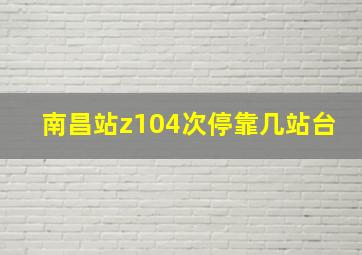 南昌站z104次停靠几站台